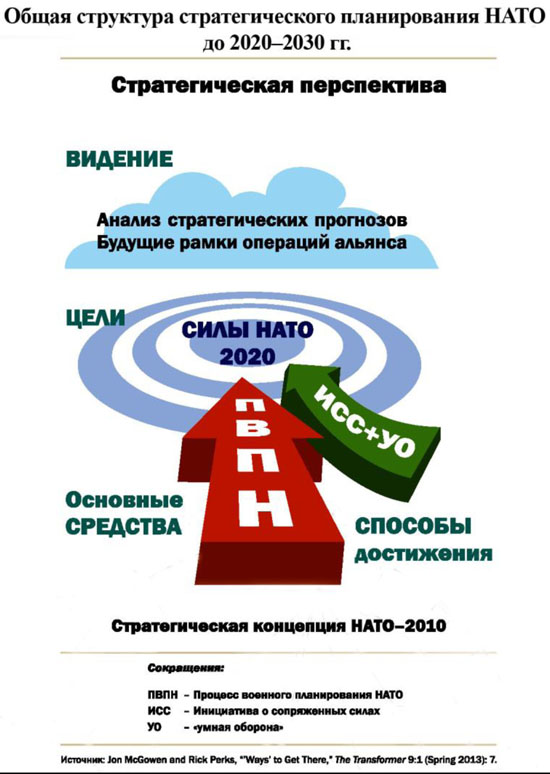 Общая структура стратегического планирования НАТО до 2020–2030 гг.

Стратегическая перспектива

ВИДЕНИЕ

Анализ стратегических прогнозов
Будущие рамки операций альянса

ЦЕЛИ

СИЛЫ НАТО 2020

ПВПН

ИСС+УО

Основные СРЕДСТВА

СПОСОБЫ достижения

Стратегическая концепция НАТО–2010

Сокращения:

ПВПН – Процесс военного планирования НАТО
ИСС – Инициатива о сопряженных силах
УО – «умная оборона»

Источник: Jon McGowen and Rick Perks, "'Ways' to Get There," The Transformer 9:1 (Spring 2013): 7.